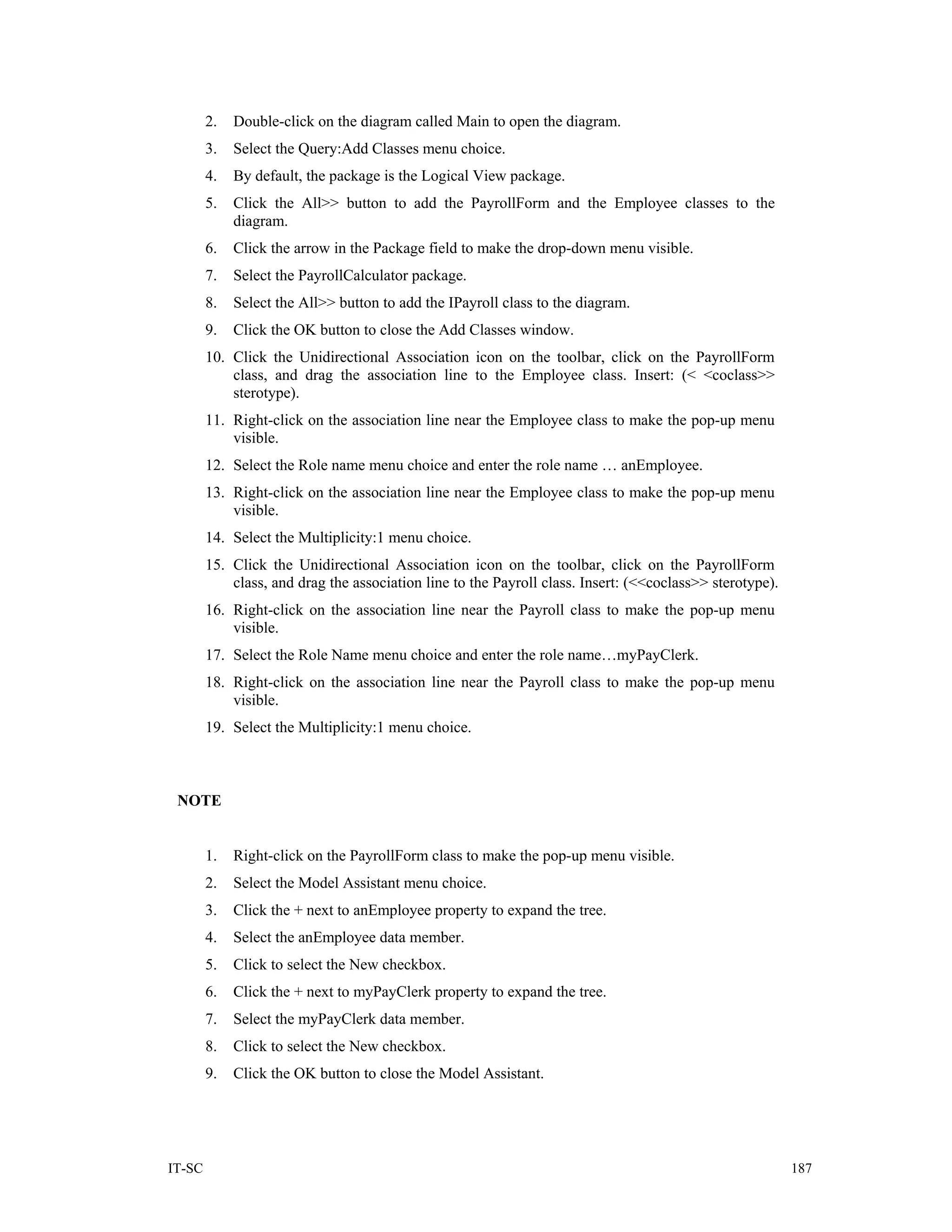 2. Double-click on the diagram called Main to open the diagram.

3. Select the Query:Add Classes menu choice.

4. By default, the package is the Logical View package.

5. Click the All>> button to add the PayrollForm and the Employee classes to the diagram.

6. Click the arrow in the Package field to make the drop-down menu visible.

7. Select the PayrollCalculator package.

8. Select the All>> button to add the IPayroll class to the diagram.

9. Click the OK button to close the Add Classes window.

10. Click the Unidirectional Association icon on the toolbar, click on the PayrollForm class, and drag the association line to the Employee class. Insert: (< <coclass>> sterotype).

11. Right-click on the association line near the Employee class to make the pop-up menu visible.

12. Select the Role name menu choice and enter the role name … anEmployee.

13. Right-click on the association line near the Employee class to make the pop-up menu visible.

14. Select the Multiplicity:1 menu choice.

15. Click the Unidirectional Association icon on the toolbar, click on the PayrollForm class, and drag the association line to the Payroll class. Insert: (<<coclass>> sterotype).

16. Right-click on the association line near the Payroll class to make the pop-up menu visible.

17. Select the Role Name menu choice and enter the role name…myPayClerk.

18. Right-click on the association line near the Payroll class to make the pop-up menu visible.

19. Select the Multiplicity:1 menu choice.

NOTE

1. Right-click on the PayrollForm class to make the pop-up menu visible.

2. Select the Model Assistant menu choice.

3. Click the + next to anEmployee property to expand the tree.

4. Select the anEmployee data member.

5. Click to select the New checkbox.

6. Click the + next to myPayClerk property to expand the tree.

7. Select the myPayClerk data member.

8. Click to select the New checkbox.

9. Click the OK button to close the Model Assistant.

IT-SC 187